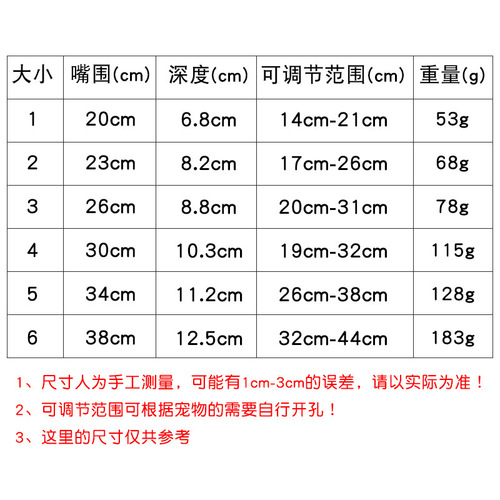 | 大小 | 嘴围(cm) | 深度(cm) | 可调节范围(cm) | 重量(g) |
|---|---|---|---|---|
| 1 | 20cm | 6.8cm | 14cm-21cm | 53g |
| 2 | 23cm | 8.2cm | 17cm-26cm | 68g |
| 3 | 26cm | 8.8cm | 20cm-31cm | 78g |
| 4 | 30cm | 10.3cm | 19cm-32cm | 115g |
| 5 | 34cm | 11.2cm | 26cm-38cm | 128g |
| 6 | 38cm | 12.5cm | 32cm-44cm | 183g |

1、尺寸人为手工测量，可能有1cm-3cm的误差，请以实际为准！

2、可调节范围可根据宠物的需要自行开孔！

3、这里的尺寸仅共参考